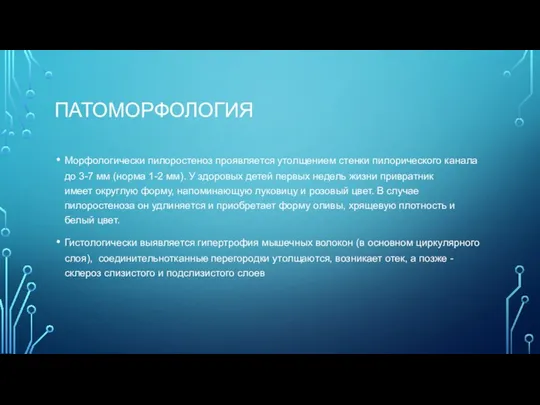 ПАТОМОРФОЛОГИЯ

• Морфологически пилоростеноз проявляется утолщением стенки пилорического канала до 3-7 мм (норма 1-2 мм). У здоровых детей первых недель жизни привратник имеет округлую форму, напоминающую луковицу и розовый цвет. В случае пилоростеноза он удлиняется и приобретает форму оливы, хрящевую плотность и белый цвет.

• Гистологически выявляется гипертрофия мышечных волокон (в основном циркулярного слоя), соединительнотканные перегородки утолщаются, возникает отек, а позже - склероз слизистого и подслизистого слоев